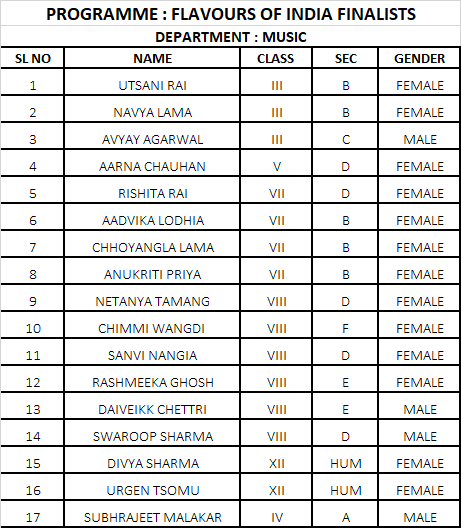 PROGRAMME : FLAVOURS OF INDIA FINALISTS

DEPARTMENT : MUSIC

| SL NO | NAME | CLASS | SEC | GENDER |
|---|---|---|---|---|
| 1 | UTSANI RAI | III | B | FEMALE |
| 2 | NAVYA LAMA | III | B | FEMALE |
| 3 | AVYAY AGARWAL | III | C | MALE |
| 4 | AARNA CHAUHAN | V | D | FEMALE |
| 5 | RISHITA RAI | VII | D | FEMALE |
| 6 | AADVIKA LODHIA | VII | B | FEMALE |
| 7 | CHHOYANGLA LAMA | VII | B | FEMALE |
| 8 | ANUKRITI PRIYA | VII | B | FEMALE |
| 9 | NETANYA TAMANG | VIII | D | FEMALE |
| 10 | CHIMMI WANGDI | VIII | F | FEMALE |
| 11 | SANVI NANGIA | VIII | D | FEMALE |
| 12 | RASHMEEKA GHOSH | VIII | E | FEMALE |
| 13 | DAIVEIKK CHETTRI | VIII | E | MALE |
| 14 | SWAROOP SHARMA | VIII | D | MALE |
| 15 | DIVYA SHARMA | XII | HUM | FEMALE |
| 16 | URGEN TSOMU | XII | HUM | FEMALE |
| 17 | SUBHRAJEET MALAKAR | IV | A | MALE |